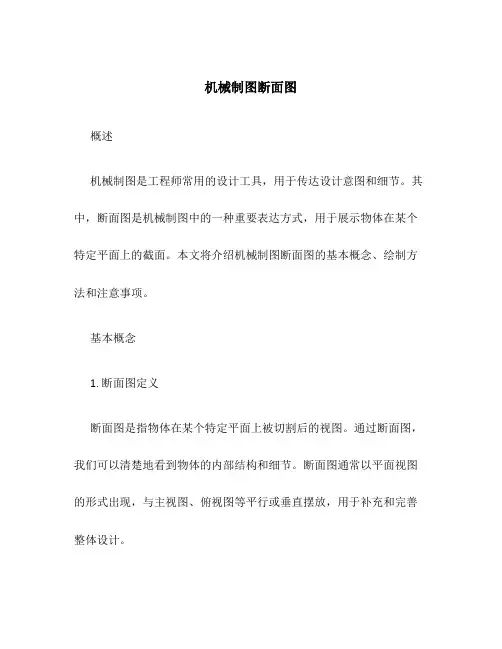 机械制图断面图

概述

机械制图是工程师常用的设计工具，用于传达设计意图和细节。其中，断面图是机械制图中的一种重要表达方式，用于展示物体在某个特定平面上的截面。本文将介绍机械制图断面图的基本概念、绘制方法和注意事项。

基本概念

1. 断面图定义

断面图是指物体在某个特定平面上被切割后的视图。通过断面图，我们可以清楚地看到物体的内部结构和细节。断面图通常以平面视图的形式出现，与主视图、俯视图等平行或垂直摆放，用于补充和完善整体设计。